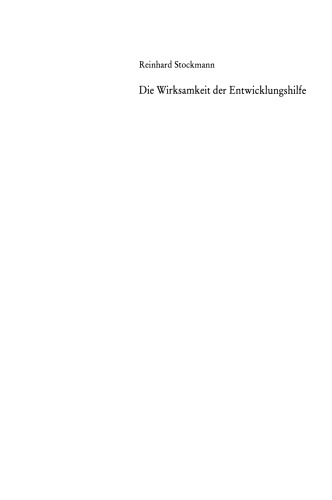 Reinhard Stockmann

Die Wirksamkeit der Entwicklungshilfe